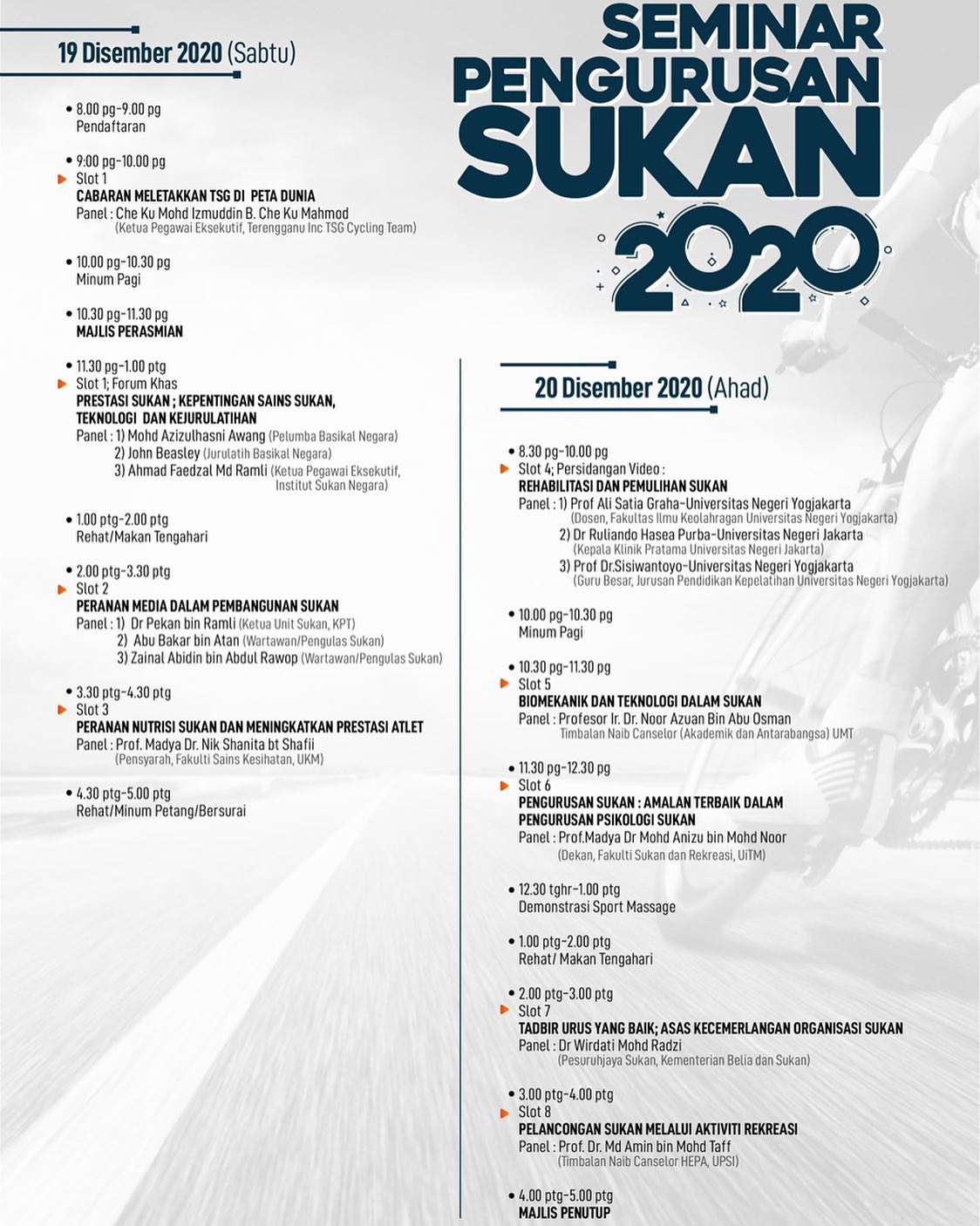 SEMINAR PENGURUSAN SUKAN 2020

19 Disember 2020 (Sabtu)

• 8.00 pg-9.00 pg
Pendaftaran

• 9:00 pg-10.00 pg
Slot 1
CABARAN MELETAKKAN TSG DI PETA DUNIA
Panel : Che Ku Mohd Izmuddin B. Che Ku Mahmod
(Ketua Pegawai Eksekutif, Terengganu Inc TSG Cycling Team)

• 10.00 pg-10.30 pg
Minum Pagi

• 10.30 pg-11.30 pg
MAJLIS PERASMIAN

• 11.30 pg-1.00 ptg
Slot 1; Forum Khas
PRESTASI SUKAN ; KEPENTINGAN SAINS SUKAN, TEKNOLOGI DAN KEJURULATIHAN
Panel : 1) Mohd Azizulhasni Awang (Pelumba Basikal Negara)
2) John Beasley (Jurulatih Basikal Negara)
3) Ahmad Faedzal Md Ramli (Ketua Pegawai Eksekutif, Institut Sukan Negara)

• 1.00 ptg-2.00 ptg
Rehat/Makan Tengahari

• 2.00 ptg-3.30 ptg
Slot 2
PERANAN MEDIA DALAM PEMBANGUNAN SUKAN
Panel : 1) Dr Pekan bin Ramli (Ketua Unit Sukan, KPT)
2) Abu Bakar bin Atan (Wartawan/Pengulas Sukan)
3) Zainal Abidin bin Abdul Rawop (Wartawan/Pengulas Sukan)

• 3.30 ptg-4.30 ptg
Slot 3
PERANAN NUTRISI SUKAN DAN MENINGKATKAN PRESTASI ATLET
Panel : Prof. Madya Dr. Nik Shanita bt Shafii
(Pensyarah, Fakulti Sains Kesihatan, UKM)

• 4.30 ptg-5.00 ptg
Rehat/Minum Petang/Bersurai

20 Disember 2020 (Ahad)

• 8.30 pg-10.00 pg
Slot 4; Persidangan Video :
REHABILITASI DAN PEMULIHAN SUKAN
Panel : 1) Prof Ali Satia Graha-Universitas Negeri Yogjakarta
(Dosen, Fakultas Ilmu Keolahragan Universitas Negeri Yogjakarta)
2) Dr Ruliando Hasea Purba-Universitas Negeri Jakarta
(Kepala Klinik Pratama Universitas Negeri Jakarta)
3) Prof Dr.Sisiwantoyo-Universitas Negeri Yogjakarta
(Guru Besar, Jurusan Pendidikan Kepelatihan Universitas Negeri Yogjakarta)

• 10.00 pg-10.30 pg
Minum Pagi

• 10.30 pg-11.30 pg
Slot 5
BIOMEKANIK DAN TEKNOLOGI DALAM SUKAN
Panel : Profesor Ir. Dr. Noor Azuan Bin Abu Osman
Timbalan Naib Canselor (Akademik dan Antarabangsa) UMT

• 11.30 pg-12.30 pg
Slot 6
PENGURUSAN SUKAN : AMALAN TERBAIK DALAM PENGURUSAN PSIKOLOGI SUKAN
Panel : Prof.Madya Dr Mohd Anizu bin Mohd Noor
(Dekan, Fakulti Sukan dan Rekreasi, UiTM)

• 12.30 tghr-1.00 ptg
Demonstrasi Sport Massage

• 1.00 ptg-2.00 ptg
Rehat/ Makan Tengahari

• 2.00 ptg-3.00 ptg
Slot 7
TADBIR URUS YANG BAIK; ASAS KECEMERLANGAN ORGANISASI SUKAN
Panel : Dr Wirdati Mohd Radzi
(Pesuruhjaya Sukan, Kementerian Belia dan Sukan)

• 3.00 ptg-4.00 ptg
Slot 8
PELANCONGAN SUKAN MELALUI AKTIVITI REKREASI
Panel : Prof. Dr. Md Amin bin Mohd Taff
(Timbalan Naib Canselor HEPA, UPSI)

• 4.00 ptg-5.00 ptg
MAJLIS PENUTUP